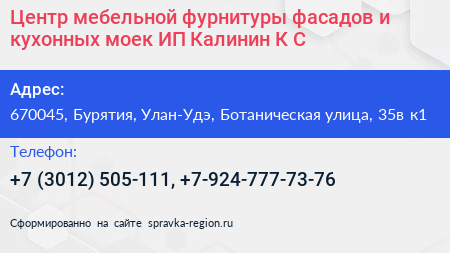 Центр мебельной фурнитуры фасадов и кухонных моек ИП Калинин К С

Адрес:
670045, Бурятия, Улан-Удэ, Ботаническая улица, 35в к1

Телефон:
+7 (3012) 505-111, +7-924-777-73-76

Сформированно на сайте spravka-region.ru